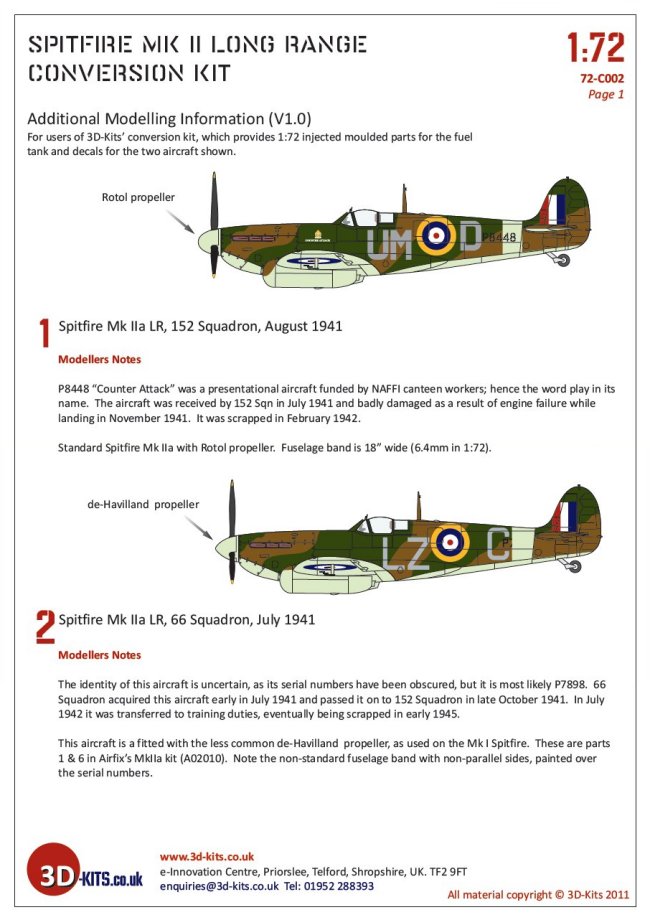 SPITFIRE MK II LONG RANGE CONVERSION KIT

1:72
72-C002
Page 1

Additional Modelling Information (V1.0)
For users of 3D-Kits' conversion kit, which provides 1:72 injected moulded parts for the fuel tank and decals for the two aircraft shown.

Rotol propeller

UM D P8448

1 Spitfire Mk IIa LR, 152 Squadron, August 1941

Modellers Notes

P8448 "Counter Attack" was a presentational aircraft funded by NAFFI canteen workers; hence the word play in its name. The aircraft was received by 152 Sqn in July 1941 and badly damaged as a result of engine failure while landing in November 1941. It was scrapped in February 1942.

Standard Spitfire Mk IIa with Rotol propeller. Fuselage band is 18" wide (6.4mm in 1:72).

de-Havilland propeller

LZ C

2 Spitfire Mk IIa LR, 66 Squadron, July 1941

Modellers Notes

The identity of this aircraft is uncertain, as its serial numbers have been obscured, but it is most likely P7898. 66 Squadron acquired this aircraft early in July 1941 and passed it on to 152 Squadron in late October 1941. In July 1942 it was transferred to training duties, eventually being scrapped in early 1945.

This aircraft is a fitted with the less common de-Havilland propeller, as used on the Mk I Spitfire. These are parts 1 & 6 in Airfix's MkIIa kit (A02010). Note the non-standard fuselage band with non-parallel sides, painted over the serial numbers.

3D-KITS.co.uk
www.3d-kits.co.uk
e-Innovation Centre, Priorslee, Telford, Shropshire, UK. TF2 9FT
enquiries@3d-kits.co.uk Tel: 01952 288393
All material copyright © 3D-Kits 2011